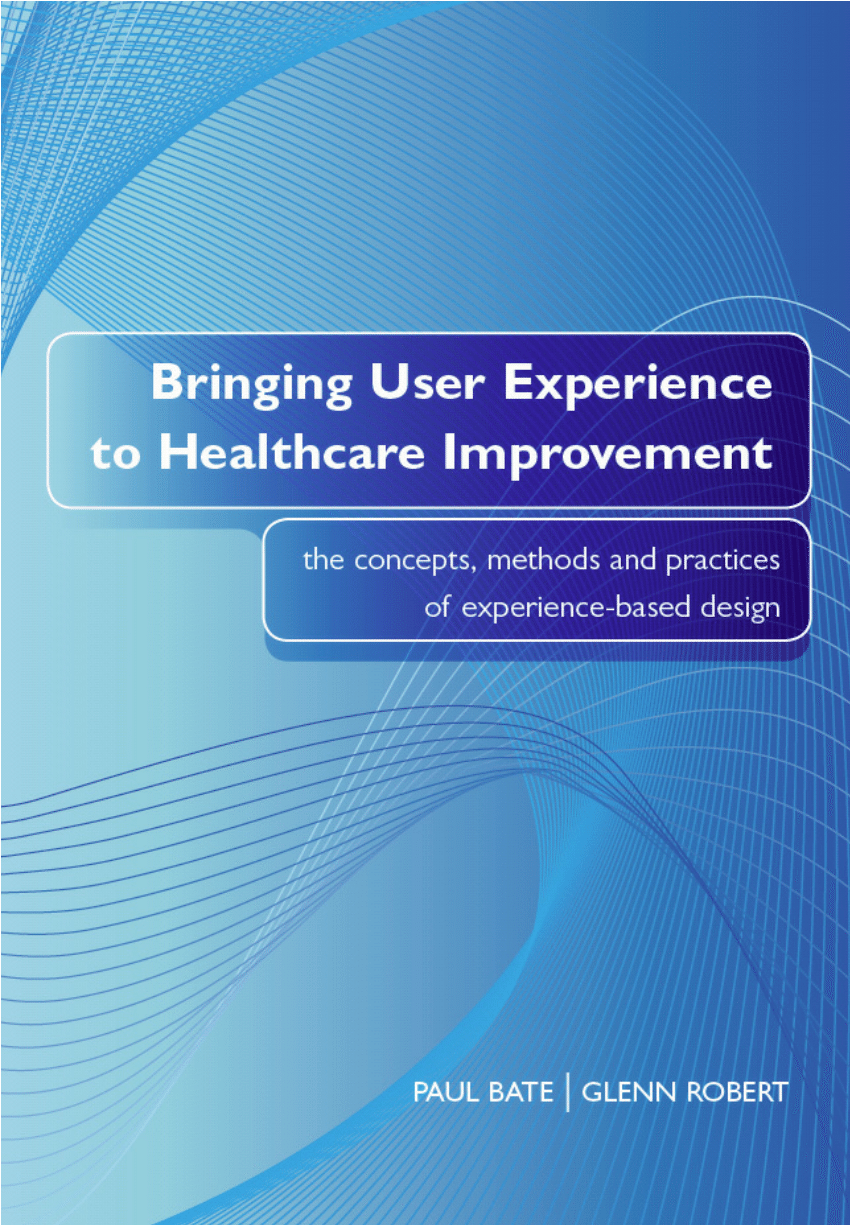 Bringing User Experience to Healthcare Improvement

the concepts, methods and practices of experience-based design

PAUL BATE | GLENN ROBERT